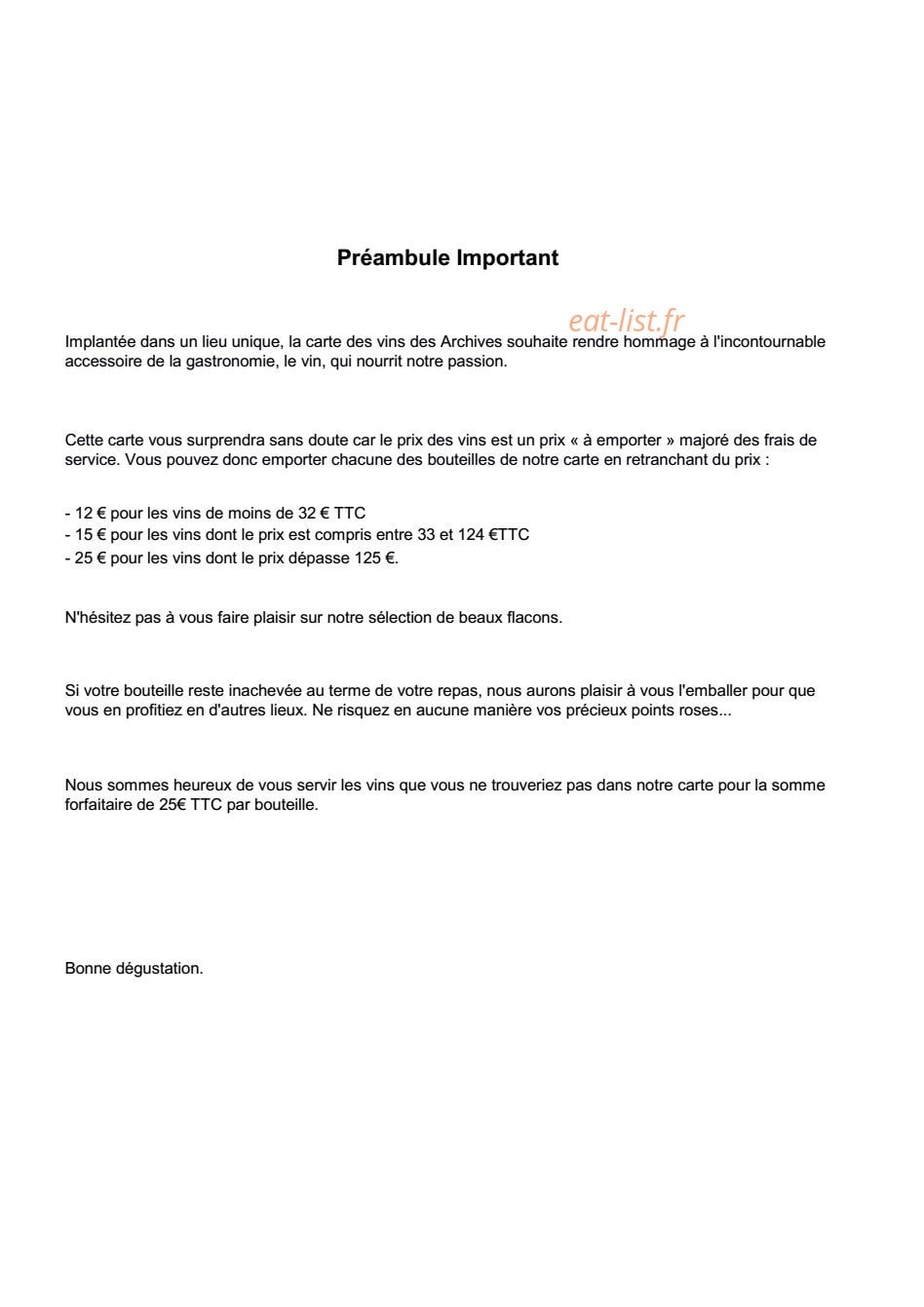 Préambule Important

Implantée dans un lieu unique, la carte des vins des Archives souhaite rendre hommage à l'incontournable accessoire de la gastronomie, le vin, qui nourrit notre passion.

Cette carte vous surprendra sans doute car le prix des vins est un prix « à emporter » majoré des frais de service. Vous pouvez donc emporter chacune des bouteilles de notre carte en retranchant du prix :

- 12 € pour les vins de moins de 32 € TTC
- 15 € pour les vins dont le prix est compris entre 33 et 124 €TTC
- 25 € pour les vins dont le prix dépasse 125 €.

N'hésitez pas à vous faire plaisir sur notre sélection de beaux flacons.

Si votre bouteille reste inachevée au terme de votre repas, nous aurons plaisir à vous l'emballer pour que vous en profitiez en d'autres lieux. Ne risquez en aucune manière vos précieux points roses...

Nous sommes heureux de vous servir les vins que vous ne trouveriez pas dans notre carte pour la somme forfaitaire de 25€ TTC par bouteille.

Bonne dégustation.

eat-list.fr